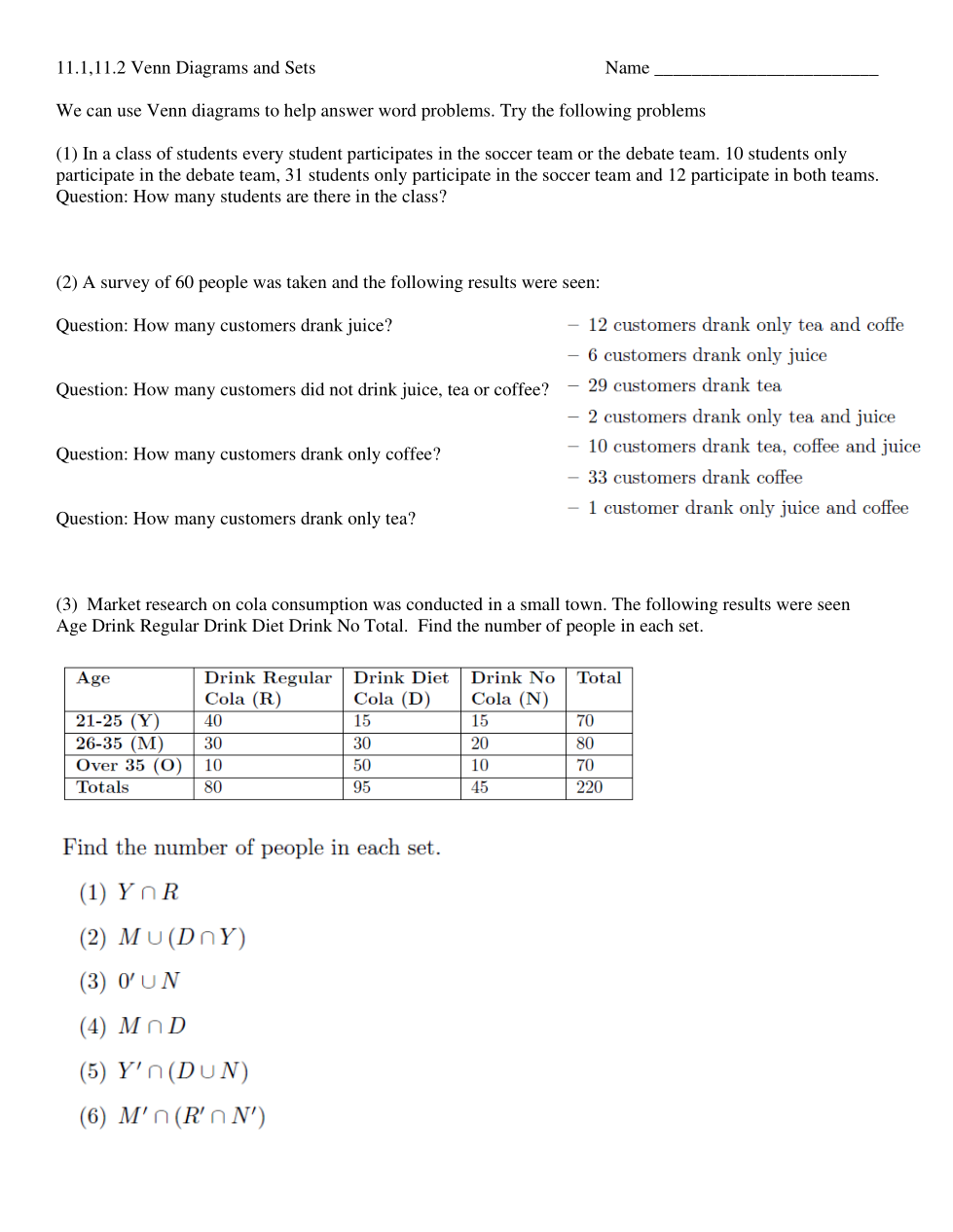 11.1,11.2 Venn Diagrams and Sets Name ________________________

We can use Venn diagrams to help answer word problems. Try the following problems

(1) In a class of students every student participates in the soccer team or the debate team. 10 students only participate in the debate team, 31 students only participate in the soccer team and 12 participate in both teams. Question: How many students are there in the class?

(2) A survey of 60 people was taken and the following results were seen:

Question: How many customers drank juice?

Question: How many customers did not drink juice, tea or coffee?

Question: How many customers drank only coffee?

Question: How many customers drank only tea?

– 12 customers drank only tea and coffe
– 6 customers drank only juice
– 29 customers drank tea
– 2 customers drank only tea and juice
– 10 customers drank tea, coffee and juice
– 33 customers drank coffee
– 1 customer drank only juice and coffee

(3) Market research on cola consumption was conducted in a small town. The following results were seen Age Drink Regular Drink Diet Drink No Total. Find the number of people in each set.

| Age | Drink Regular Cola (R) | Drink Diet Cola (D) | Drink No Cola (N) | Total |
|---|---|---|---|---|
| 21-25 (Y) | 40 | 15 | 15 | 70 |
| 26-35 (M) | 30 | 30 | 20 | 80 |
| Over 35 (O) | 10 | 50 | 10 | 70 |
| Totals | 80 | 95 | 45 | 220 |

Find the number of people in each set.

(1) $Y \cap R$

(2) $M \cup (D \cap Y)$

(3) $0' \cup N$

(4) $M \cap D$

(5) $Y' \cap (D \cup N)$

(6) $M' \cap (R' \cap N')$